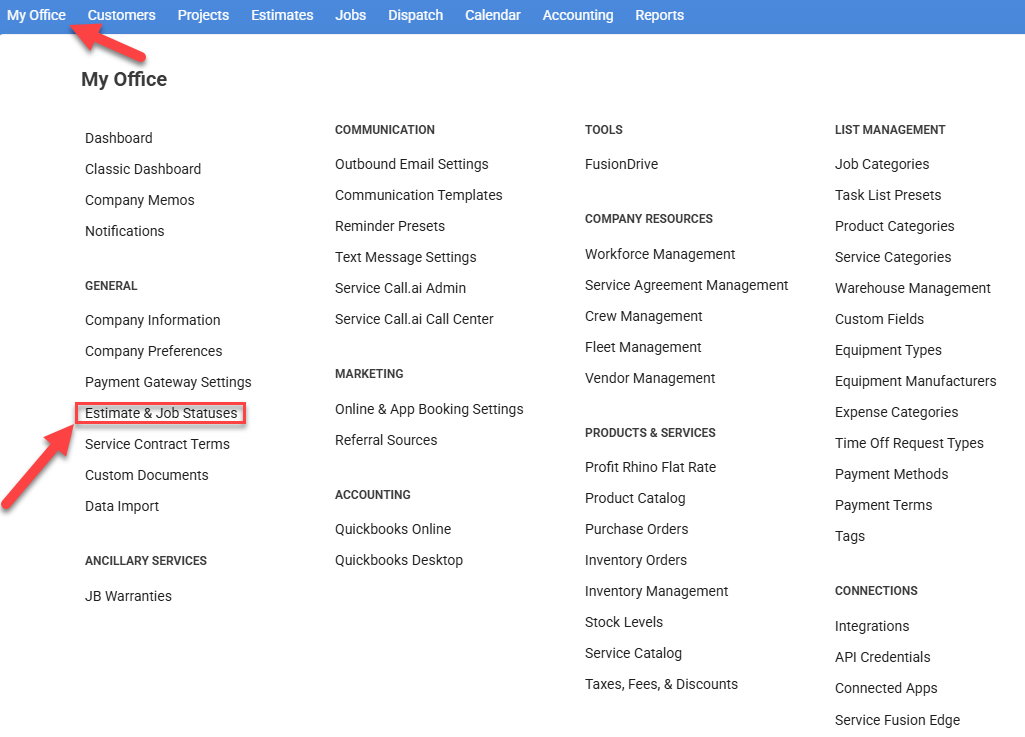 My Office Customers Projects Estimates Jobs Dispatch Calendar Accounting Reports

My Office

Dashboard
Classic Dashboard
Company Memos
Notifications

GENERAL
Company Information
Company Preferences
Payment Gateway Settings
Estimate & Job Statuses
Service Contract Terms
Custom Documents
Data Import

ANCILLARY SERVICES
JB Warranties

COMMUNICATION
Outbound Email Settings
Communication Templates
Reminder Presets
Text Message Settings
Service Call.ai Admin
Service Call.ai Call Center

MARKETING
Online & App Booking Settings
Referral Sources

ACCOUNTING
Quickbooks Online
Quickbooks Desktop

TOOLS
FusionDrive

COMPANY RESOURCES
Workforce Management
Service Agreement Management
Crew Management
Fleet Management
Vendor Management

PRODUCTS & SERVICES
Profit Rhino Flat Rate
Product Catalog
Purchase Orders
Inventory Orders
Inventory Management
Stock Levels
Service Catalog
Taxes, Fees, & Discounts

LIST MANAGEMENT
Job Categories
Task List Presets
Product Categories
Service Categories
Warehouse Management
Custom Fields
Equipment Types
Equipment Manufacturers
Expense Categories
Time Off Request Types
Payment Methods
Payment Terms
Tags

CONNECTIONS
Integrations
API Credentials
Connected Apps
Service Fusion Edge